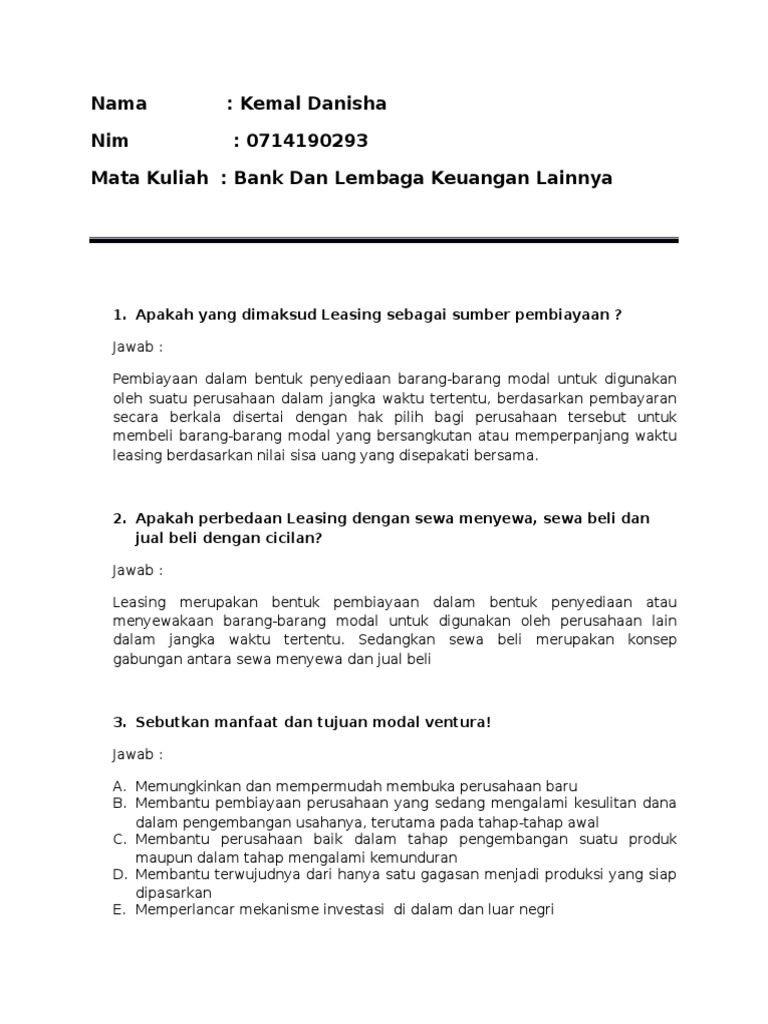 Nama : Kemal Danisha

Nim : 0714190293

Mata Kuliah : Bank Dan Lembaga Keuangan Lainnya

1. Apakah yang dimaksud Leasing sebagai sumber pembiayaan ?

Jawab :

Pembiayaan dalam bentuk penyediaan barang-barang modal untuk digunakan oleh suatu perusahaan dalam jangka waktu tertentu, berdasarkan pembayaran secara berkala disertai dengan hak pilih bagi perusahaan tersebut untuk membeli barang-barang modal yang bersangkutan atau memperpanjang waktu leasing berdasarkan nilai sisa uang yang disepakati bersama.

2. Apakah perbedaan Leasing dengan sewa menyewa, sewa beli dan jual beli dengan cicilan?

Jawab :

Leasing merupakan bentuk pembiayaan dalam bentuk penyediaan atau menyewakaan barang-barang modal untuk digunakan oleh perusahaan lain dalam jangka waktu tertentu. Sedangkan sewa beli merupakan konsep gabungan antara sewa menyewa dan jual beli

3. Sebutkan manfaat dan tujuan modal ventura!

Jawab :

A. Memungkinkan dan mempermudah membuka perusahaan baru
B. Membantu pembiayaan perusahaan yang sedang mengalami kesulitan dana dalam pengembangan usahanya, terutama pada tahap-tahap awal
C. Membantu perusahaan baik dalam tahap pengembangan suatu produk maupun dalam tahap mengalami kemunduran
D. Membantu terwujudnya dari hanya satu gagasan menjadi produksi yang siap dipasarkan
E. Memperlancar mekanisme investasi di dalam dan luar negri